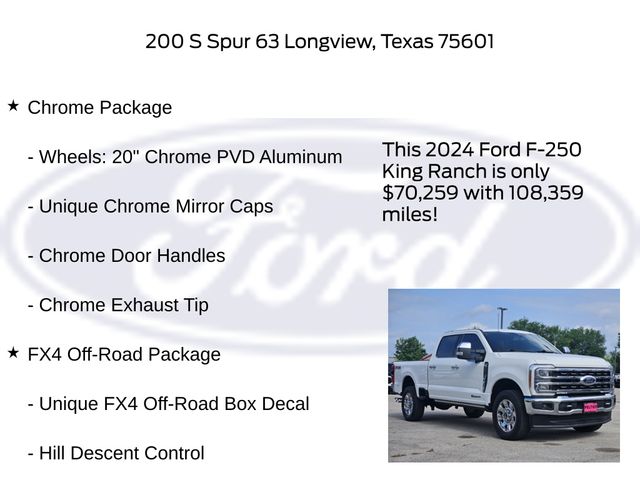 200 S Spur 63 Longview, Texas 75601

★ Chrome Package

- Wheels: 20" Chrome PVD Aluminum

- Unique Chrome Mirror Caps

- Chrome Door Handles

- Chrome Exhaust Tip

★ FX4 Off-Road Package

- Unique FX4 Off-Road Box Decal

- Hill Descent Control

This 2024 Ford F-250 King Ranch is only $70,259 with 108,359 miles!

Ford